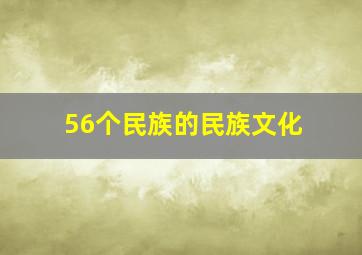 56个民族的民族文化